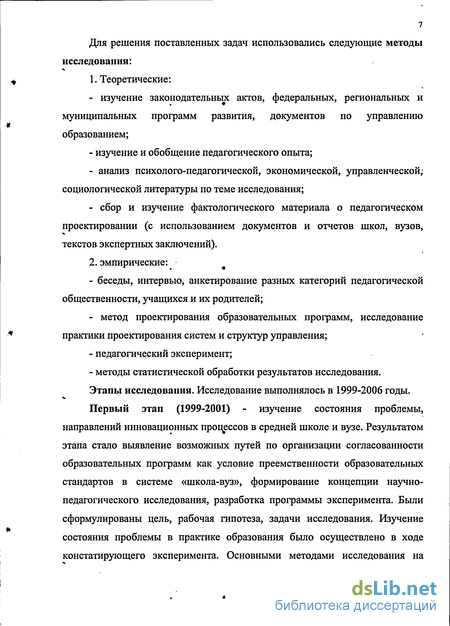 7

Для решения поставленных задач использовались следующие методы исследования:

1. Теоретические:

- изучение законодательных актов, федеральных, региональных и муниципальных программ развития, документов по управлению образованием;

- изучение и обобщение педагогического опыта;

- анализ психолого-педагогической, экономической, управленческой, социологической литературы по теме исследования;

- сбор и изучение фактологического материала о педагогическом проектировании (с использованием документов и отчетов школ, вузов, текстов экспертных заключений).

2. эмпирические:

- беседы, интервью, анкетирование разных категорий педагогической общественности, учащихся и их родителей;

- метод проектирования образовательных программ, исследование практики проектирования систем и структур управления;

- педагогический эксперимент;

- методы статистической обработки результатов исследования.

Этапы исследования. Исследование выполнялось в 1999-2006 годы.

Первый этап (1999-2001) - изучение состояния проблемы, направлений инновационных процессов в средней школе и вузе. Результатом этапа стало выявление возможных путей по организации согласованности образовательных программ как условие преемственности образовательных стандартов в системе «школа-вуз», формирование концепции научно-педагогического исследования, разработка программы эксперимента. Были сформулированы цель, рабочая гипотеза, задачи исследования. Изучение состояния проблемы в практике образования было осуществлено в ходе констатирующего эксперимента. Основными методами исследования на

dsLib.net
библиотека диссертаций